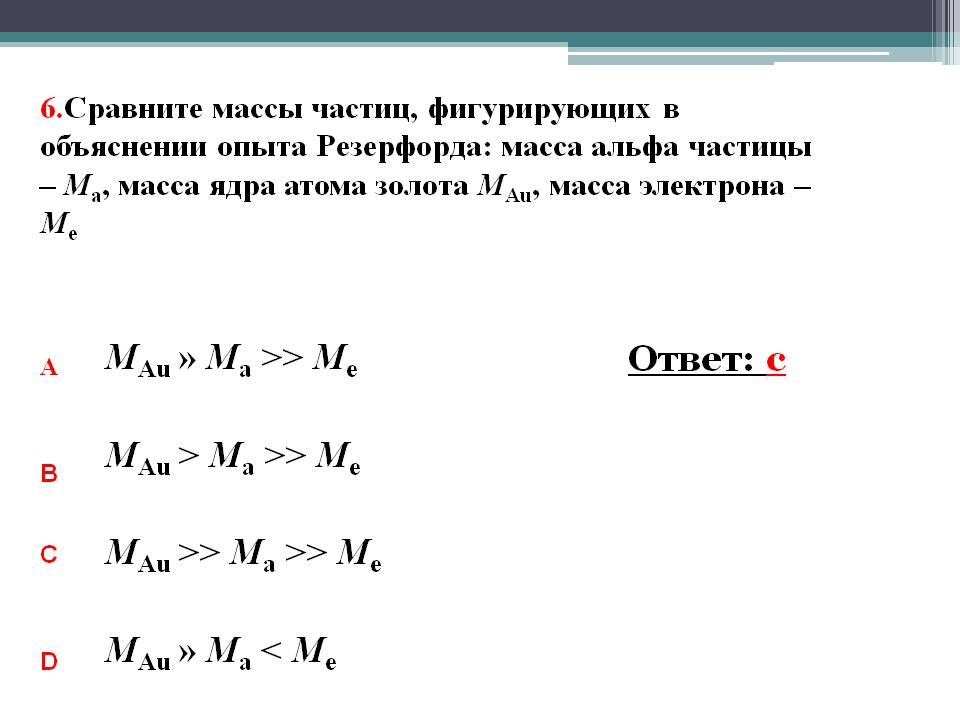 6.Сравните массы частиц, фигурирующих в объяснении опыта Резерфорда: масса альфа частицы – $M_a$, масса ядра атома золота $M_{Au}$, масса электрона – $M_e$

A $M_{Au}$ » $M_a >> M_e$

Ответ: с

B $M_{Au} > M_a >> M_e$

C $M_{Au} >> M_a >> M_e$

D $M_{Au}$ » $M_a < M_e$